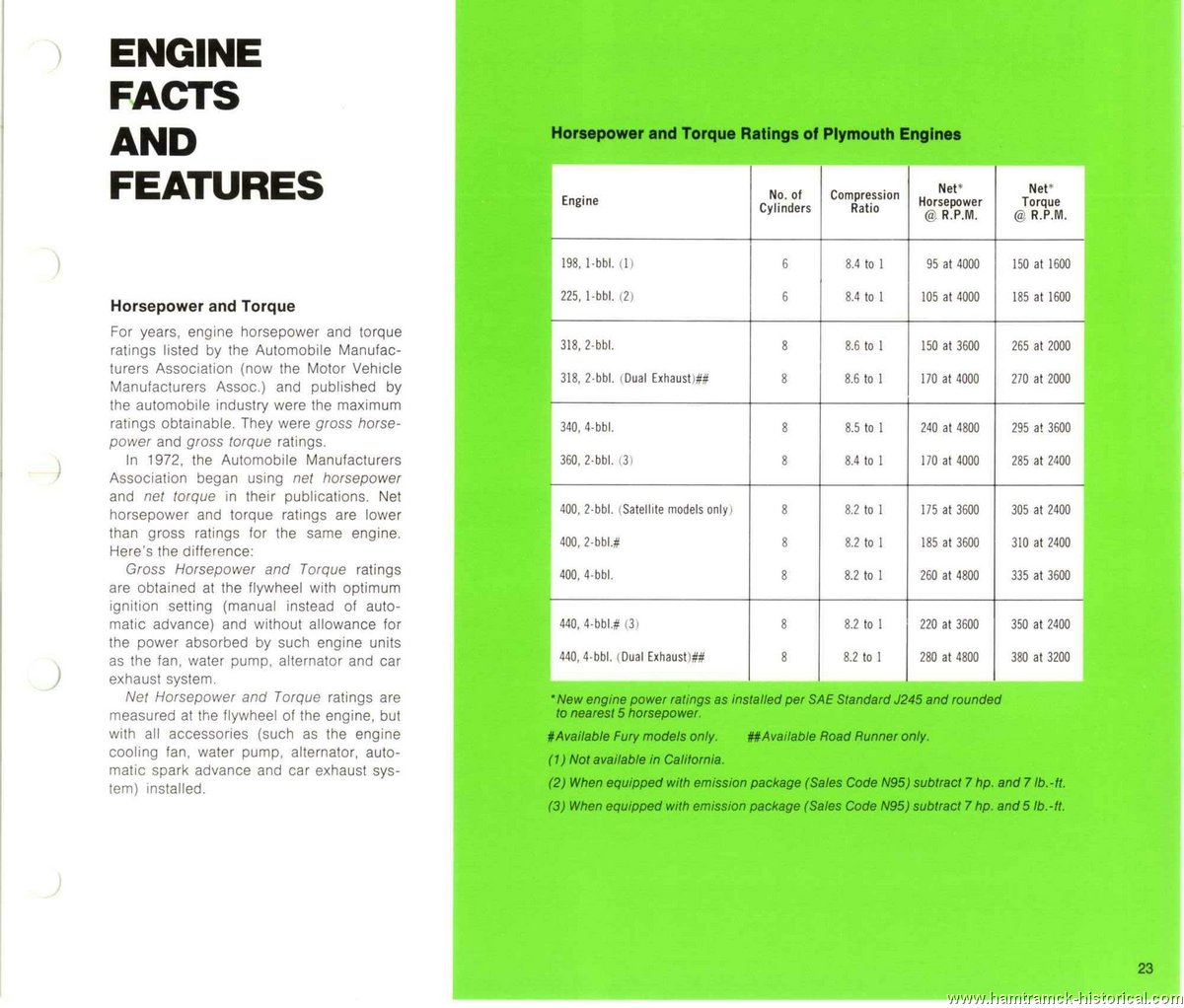 ENGINE FACTS AND FEATURES

Horsepower and Torque

For years, engine horsepower and torque ratings listed by the Automobile Manufacturers Association (now the Motor Vehicle Manufacturers Assoc.) and published by the automobile industry were the maximum ratings obtainable. They were gross horsepower and gross torque ratings.

In 1972, the Automobile Manufacturers Association began using net horsepower and net torque in their publications. Net horsepower and torque ratings are lower than gross ratings for the same engine. Here's the difference:

Gross Horsepower and Torque ratings are obtained at the flywheel with optimum ignition setting (manual instead of automatic advance) and without allowance for the power absorbed by such engine units as the fan, water pump, alternator and car exhaust system.

Net Horsepower and Torque ratings are measured at the flywheel of the engine, but with all accessories (such as the engine cooling fan, water pump, alternator, automatic spark advance and car exhaust system) installed.

Horsepower and Torque Ratings of Plymouth Engines

| Engine | No. of Cylinders | Compression Ratio | Net* Horsepower @ R.P.M. | Net* Torque @ R.P.M. |
|---|---|---|---|---|
| 198, 1-bbl. (1) | 6 | 8.4 to 1 | 95 at 4000 | 150 at 1600 |
| 225, 1-bbl. (2) | 6 | 8.4 to 1 | 105 at 4000 | 185 at 1600 |
| 318, 2-bbl. | 8 | 8.6 to 1 | 150 at 3600 | 265 at 2000 |
| 318, 2-bbl. (Dual Exhaust)## | 8 | 8.6 to 1 | 170 at 4000 | 270 at 2000 |
| 340, 4-bbl. | 8 | 8.5 to 1 | 240 at 4800 | 295 at 3600 |
| 360, 2-bbl. (3) | 8 | 8.4 to 1 | 170 at 4000 | 285 at 2400 |
| 400, 2-bbl. (Satellite models only) | 8 | 8.2 to 1 | 175 at 3600 | 305 at 2400 |
| 400, 2-bbl.# | 8 | 8.2 to 1 | 185 at 3600 | 310 at 2400 |
| 400, 4-bbl. | 8 | 8.2 to 1 | 260 at 4800 | 335 at 3600 |
| 440, 4-bbl.# (3) | 8 | 8.2 to 1 | 220 at 3600 | 350 at 2400 |
| 440, 4-bbl. (Dual Exhaust)## | 8 | 8.2 to 1 | 280 at 4800 | 380 at 3200 |

*New engine power ratings as installed per SAE Standard J245 and rounded to nearest 5 horsepower.

#Available Fury models only. ##Available Road Runner only.

(1) Not available in California.

(2) When equipped with emission package (Sales Code N95) subtract 7 hp. and 7 lb.-ft.

(3) When equipped with emission package (Sales Code N95) subtract 7 hp. and 5 lb.-ft.

23

www.hamtramck-historical.com